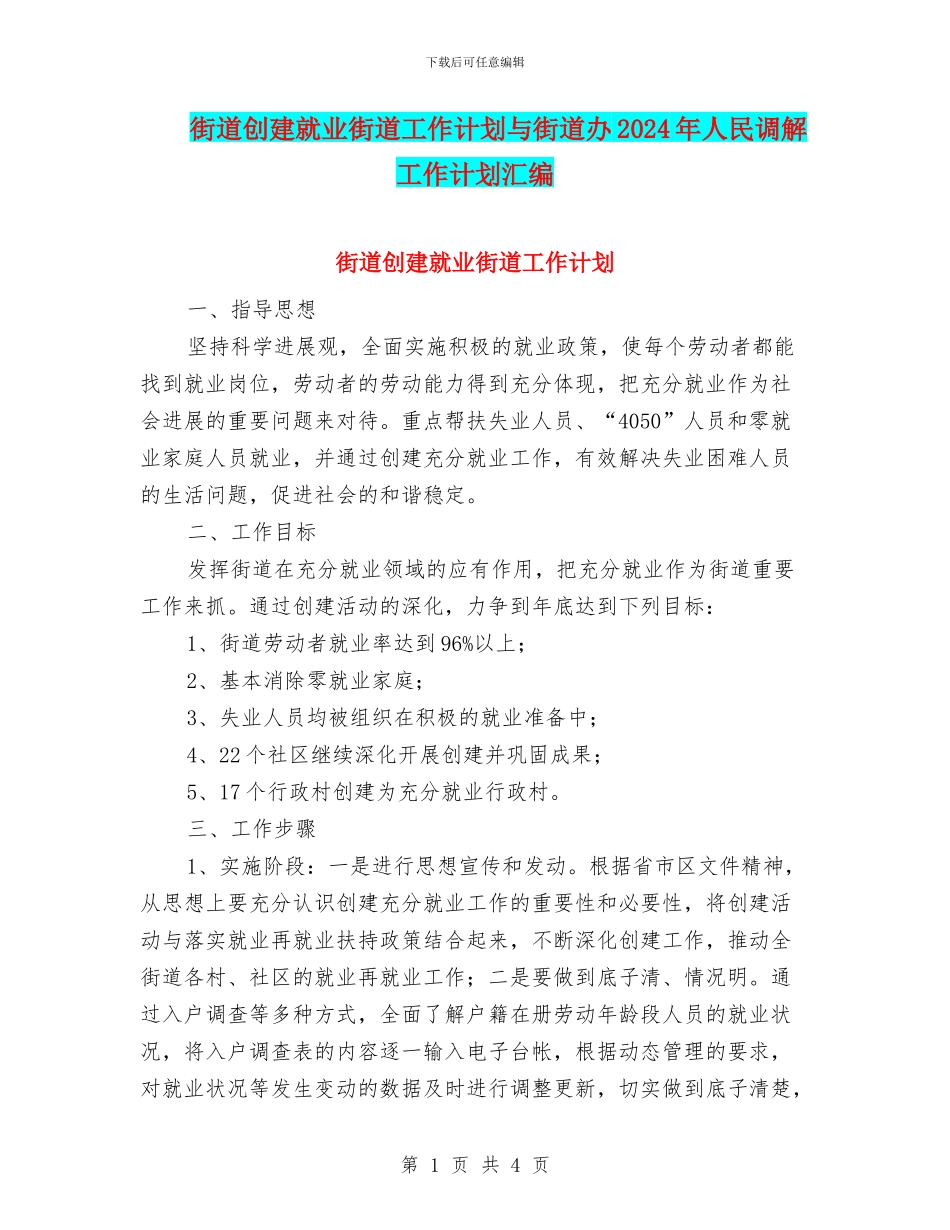 下载后可任意编辑

街道创建就业街道工作计划与街道办2024年人民调解工作计划汇编

街道创建就业街道工作计划

一、指导思想

坚持科学进展观，全面实施积极的就业政策，使每个劳动者都能找到就业岗位，劳动者的劳动能力得到充分体现，把充分就业作为社会进展的重要问题来对待。重点帮扶失业人员、“4050”人员和零就业家庭人员就业，并通过创建充分就业工作，有效解决失业困难人员的生活问题，促进社会的和谐稳定。

二、工作目标

发挥街道在充分就业领域的应有作用，把充分就业作为街道重要工作来抓。通过创建活动的深化，力争到年底达到下列目标：

1、街道劳动者就业率达到96%以上；

2、基本消除零就业家庭；

3、失业人员均被组织在积极的就业准备中；

4、22个社区继续深化开展创建并巩固成果；

5、17个行政村创建为充分就业行政村。

三、工作步骤

1、实施阶段：一是进行思想宣传和发动。根据省市区文件精神，从思想上要充分认识创建充分就业工作的重要性和必要性，将创建活动与落实就业再就业扶持政策结合起来，不断深化创建工作，推动全街道各村、社区的就业再就业工作；二是要做到底子清、情况明。通过入户调查等多种方式，全面了解户籍在册劳动年龄段人员的就业状况，将入户调查表的内容逐一输入电子台帐，根据动态管理的要求，对就业状况等发生变动的数据及时进行调整更新，切实做到底子清楚，

第 1 页 共 4 页